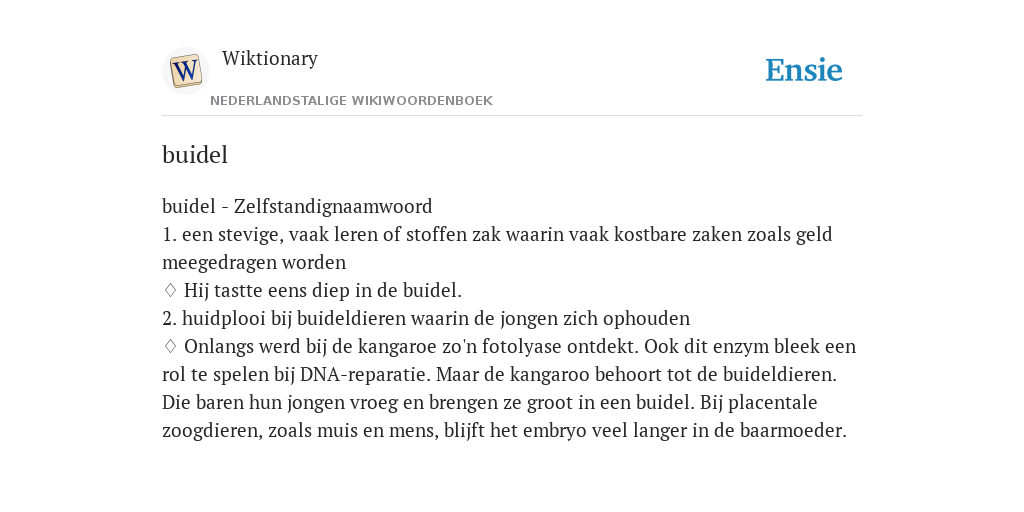 W

Wiktionary

NEDERLANDSTALIGE WIKIWOORDENBOEK

Ensie

buidel

buidel - Zelfstandignaamwoord
1. een stevige, vaak leren of stoffen zak waarin vaak kostbare zaken zoals geld meegedragen worden
♢ Hij tastte eens diep in de buidel.
2. huidplooi bij buideldieren waarin de jongen zich ophouden
♢ Onlangs werd bij de kangaroe zo'n fotolyase ontdekt. Ook dit enzym bleek een rol te spelen bij DNA-reparatie. Maar de kangaroo behoort tot de buideldieren. Die baren hun jongen vroeg en brengen ze groot in een buidel. Bij placentale zoogdieren, zoals muis en mens, blijft het embryo veel langer in de baarmoeder.